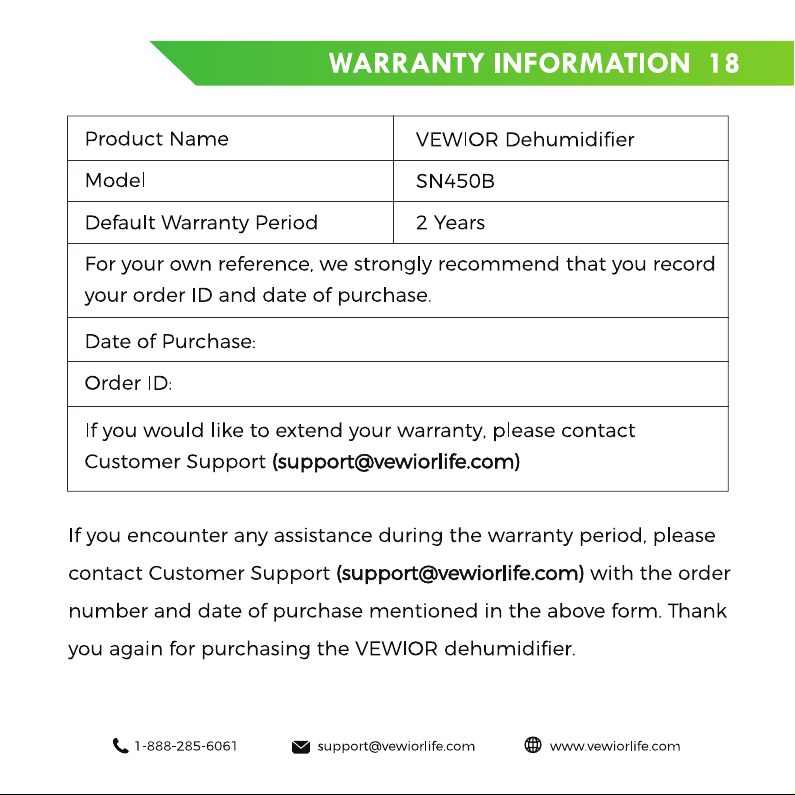 WARRANTY INFORMATION 18

| Product Name | VEWIOR Dehumidifier |
|---|---|
| Model | SN450B |
| Default Warranty Period | 2 Years |
| For your own reference, we strongly recommend that you record your order ID and date of purchase. | |
| Date of Purchase: | |
| Order ID: | |
| If you would like to extend your warranty, please contact Customer Support (support@vewiorlife.com) | |

If you encounter any assistance during the warranty period, please contact Customer Support (support@vewiorlife.com) with the order number and date of purchase mentioned in the above form. Thank you again for purchasing the VEWIOR dehumidifier.

1-888-285-6061 support@vewiorlife.com www.vewiorlife.com